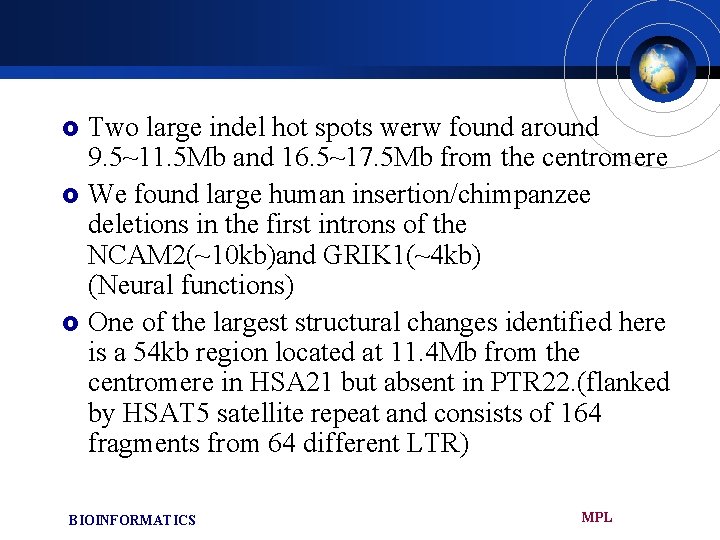 Two large indel hot spots werw found around 9.5~11.5Mb and 16.5~17.5Mb from the centromere

We found large human insertion/chimpanzee deletions in the first introns of the NCAM2(~10kb)and GRIK1(~4kb) (Neural functions)

One of the largest structural changes identified here is a 54kb region located at 11.4Mb from the centromere in HSA21 but absent in PTR22.(flanked by HSAT5 satellite repeat and consists of 164 fragments from 64 different LTR)

BIOINFORMATICS

MPL